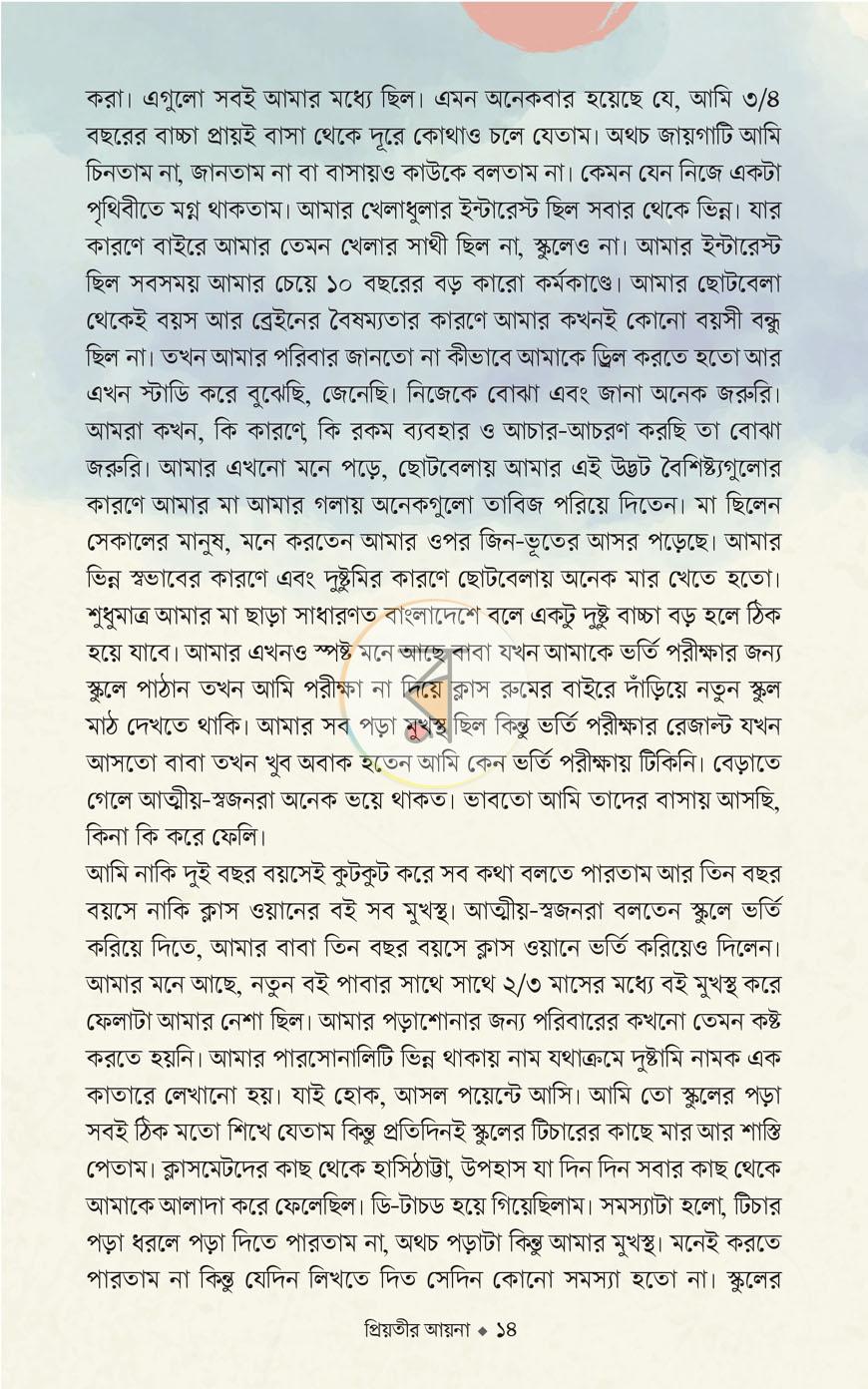 করা। এগুলো সবই আমার মধ্যে ছিল। এমন অনেকবার হয়েছে যে, আমি ৩/৪ বছরের বাচ্চা প্রায়ই বাসা থেকে দূরে কোথাও চলে যেতাম। অথচ জায়গাটি আমি চিনতাম না, জানতাম না বা বাসায়ও কাউকে বলতাম না। কেমন যেন নিজে একটা পৃথিবীতে মগ্ন থাকতাম। আমার খেলাধুলার ইন্টারেস্ট ছিল সবার থেকে ভিন্ন। যার কারণে বাইরে আমার তেমন খেলার সাথী ছিল না, স্কুলেও না। আমার ইন্টারেস্ট ছিল সবসময় আমার চেয়ে ১০ বছরের বড় কারো কর্মকাণ্ডে। আমার ছোটবেলা থেকেই বয়স আর ব্রেইনের বৈষম্যতার কারণে আমার কখনই কোনো বয়সী বন্ধু ছিল না। তখন আমার পরিবার জানতো না কীভাবে আমাকে ড্রিল করতে হতো আর এখন স্টাডি করে বুঝেছি, জেনেছি। নিজেকে বোঝা এবং জানা অনেক জরুরি। আমরা কখন, কি কারণে, কি রকম ব্যবহার ও আচার-আচরণ করছি তা বোঝা জরুরি। আমার এখনো মনে পড়ে, ছোটবেলায় আমার এই উদ্ভট বৈশিষ্ট্যগুলোর কারণে আমার মা আমার গলায় অনেকগুলো তাবিজ পরিয়ে দিতেন। মা ছিলেন সেকালের মানুষ, মনে করতেন আমার ওপর জিন-ভূতের আসর পড়েছে। আমার ভিন্ন স্বভাবের কারণে এবং দুষ্টুমির কারণে ছোটবেলায় অনেক মার খেতে হতো। শুধুমাত্র আমার মা ছাড়া সাধারণত বাংলাদেশে বলে একটু দুষ্টু বাচ্চা বড় হলে ঠিক হয়ে যাবে। আমার এখনও স্পষ্ট মনে আছে বাবা যখন আমাকে ভর্তি পরীক্ষার জন্য স্কুলে পাঠান তখন আমি পরীক্ষা না দিয়ে ক্লাস রুমের বাইরে দাঁড়িয়ে নতুন স্কুল মাঠ দেখতে থাকি। আমার সব পড়া মুখস্থ ছিল কিন্তু ভর্তি পরীক্ষার রেজাল্ট যখন আসতো বাবা তখন খুব অবাক হতেন আমি কেন ভর্তি পরীক্ষায় টিকিনি। বেড়াতে গেলে আত্মীয়-স্বজনরা অনেক ভয়ে থাকত। ভাবতো আমি তাদের বাসায় আসছি, কিনা কি করে ফেলি।

আমি নাকি দুই বছর বয়সেই কুটকুট করে সব কথা বলতে পারতাম আর তিন বছর বয়সে নাকি ক্লাস ওয়ানের বই সব মুখস্থ। আত্মীয়-স্বজনরা বলতেন স্কুলে ভর্তি করিয়ে দিতে, আমার বাবা তিন বছর বয়সে ক্লাস ওয়ানে ভর্তি করিয়েও দিলেন। আমার মনে আছে, নতুন বই পাবার সাথে সাথে ২/৩ মাসের মধ্যে বই মুখস্থ করে ফেলাটা আমার নেশা ছিল। আমার পড়াশোনার জন্য পরিবারের কখনো তেমন কষ্ট করতে হয়নি। আমার পারসোনালিটি ভিন্ন থাকায় নাম যথাক্রমে দুষ্টামি নামক এক কাতারে লেখানো হয়। যাই হোক, আসল পয়েন্টে আসি। আমি তো স্কুলের পড়া সবই ঠিক মতো শিখে যেতাম কিন্তু প্রতিদিনই স্কুলের টিচারের কাছে মার আর শাস্তি পেতাম। ক্লাসমেটদের কাছ থেকে হাসিঠাট্টা, উপহাস যা দিন দিন সবার কাছ থেকে আমাকে আলাদা করে ফেলেছিল। ডি-টাচড হয়ে গিয়েছিলাম। সমস্যাটা হলো, টিচার পড়া ধরলে পড়া দিতে পারতাম না, অথচ পড়াটা কিন্তু আমার মুখস্থ। মনেই করতে পারতাম না কিন্তু যেদিন লিখতে দিত সেদিন কোনো সমস্যা হতো না। স্কুলের

প্রিয়তীর আয়না ◆ ১৪